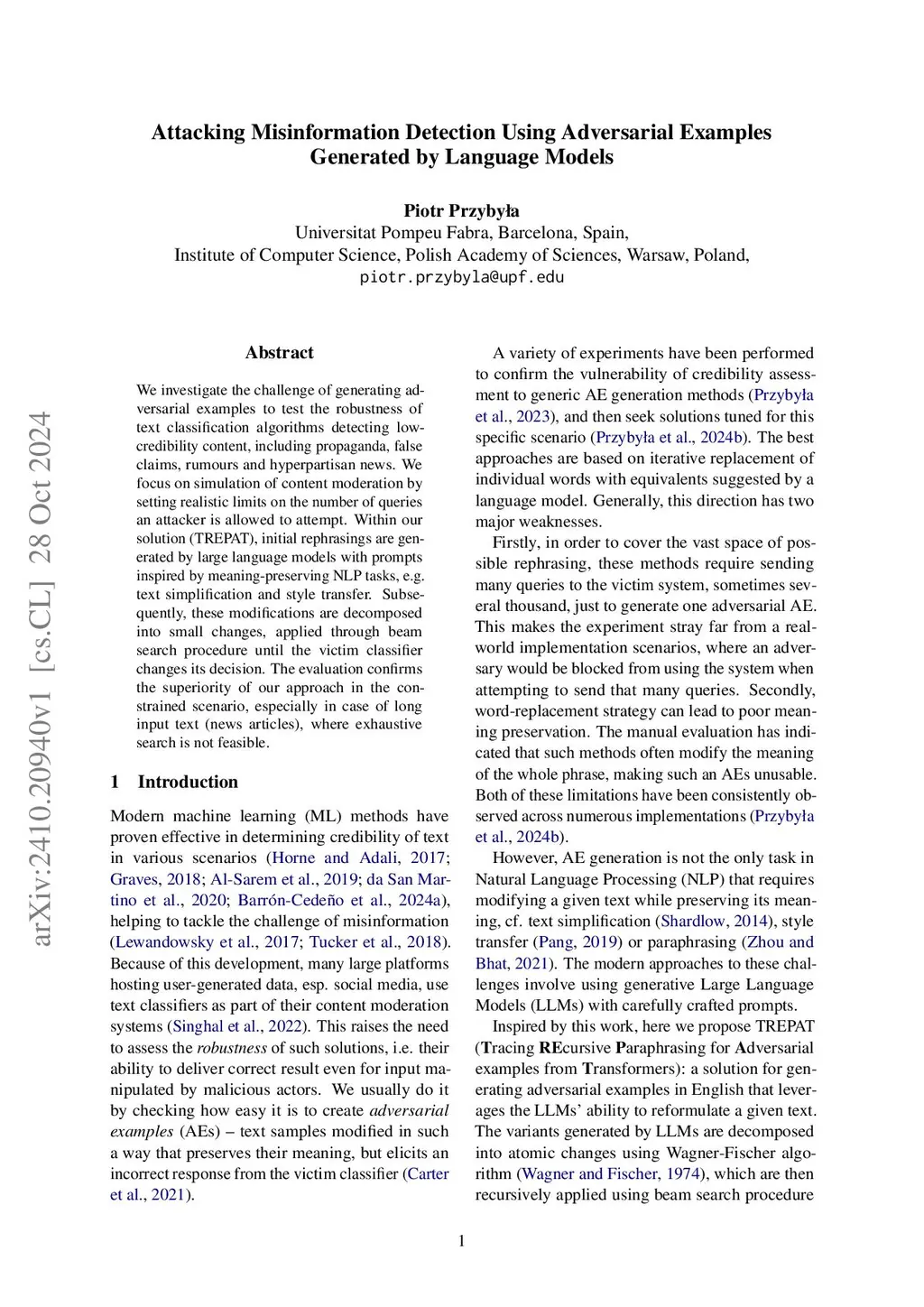 Attacking Misinformation Detection Using Adversarial Examples Generated by Language Models

Piotr Przybyła
Universitat Pompeu Fabra, Barcelona, Spain,
Institute of Computer Science, Polish Academy of Sciences, Warsaw, Poland,
piotr.przybyla@upf.edu

arXiv:2410.20940v1 [cs.CL] 28 Oct 2024

Abstract

We investigate the challenge of generating adversarial examples to test the robustness of text classification algorithms detecting low-credibility content, including propaganda, false claims, rumours and hyperpartisan news. We focus on simulation of content moderation by setting realistic limits on the number of queries an attacker is allowed to attempt. Within our solution (TREPAT), initial rephrasings are generated by large language models with prompts inspired by meaning-preserving NLP tasks, e.g. text simplification and style transfer. Subsequently, these modifications are decomposed into small changes, applied through beam search procedure until the victim classifier changes its decision. The evaluation confirms the superiority of our approach in the constrained scenario, especially in case of long input text (news articles), where exhaustive search is not feasible.

1 Introduction

Modern machine learning (ML) methods have proven effective in determining credibility of text in various scenarios (Horne and Adali, 2017; Graves, 2018; Al-Sarem et al., 2019; da San Martino et al., 2020; Barrón-Cedeño et al., 2024a), helping to tackle the challenge of misinformation (Lewandowsky et al., 2017; Tucker et al., 2018). Because of this development, many large platforms hosting user-generated data, esp. social media, use text classifiers as part of their content moderation systems (Singhal et al., 2022). This raises the need to assess the robustness of such solutions, i.e. their ability to deliver correct result even for input manipulated by malicious actors. We usually do it by checking how easy it is to create adversarial examples (AEs) – text samples modified in such a way that preserves their meaning, but elicits an incorrect response from the victim classifier (Carter et al., 2021).

A variety of experiments have been performed to confirm the vulnerability of credibility assessment to generic AE generation methods (Przybyła et al., 2023), and then seek solutions tuned for this specific scenario (Przybyła et al., 2024b). The best approaches are based on iterative replacement of individual words with equivalents suggested by a language model. Generally, this direction has two major weaknesses.

Firstly, in order to cover the vast space of possible rephrasing, these methods require sending many queries to the victim system, sometimes several thousand, just to generate one adversarial AE. This makes the experiment stray far from a real-world implementation scenarios, where an adversary would be blocked from using the system when attempting to send that many queries. Secondly, word-replacement strategy can lead to poor meaning preservation. The manual evaluation has indicated that such methods often modify the meaning of the whole phrase, making such an AEs unusable. Both of these limitations have been consistently observed across numerous implementations (Przybyła et al., 2024b).

However, AE generation is not the only task in Natural Language Processing (NLP) that requires modifying a given text while preserving its meaning, cf. text simplification (Shardlow, 2014), style transfer (Pang, 2019) or paraphrasing (Zhou and Bhat, 2021). The modern approaches to these challenges involve using generative Large Language Models (LLMs) with carefully crafted prompts.

Inspired by this work, here we propose TREPAT (Tracing REcursive Paraphrasing for Adversarial examples from Transformers): a solution for generating adversarial examples in English that leverages the LLMs' ability to reformulate a given text. The variants generated by LLMs are decomposed into atomic changes using Wagner-Fischer algorithm (Wagner and Fischer, 1974), which are then recursively applied using beam search procedure

1